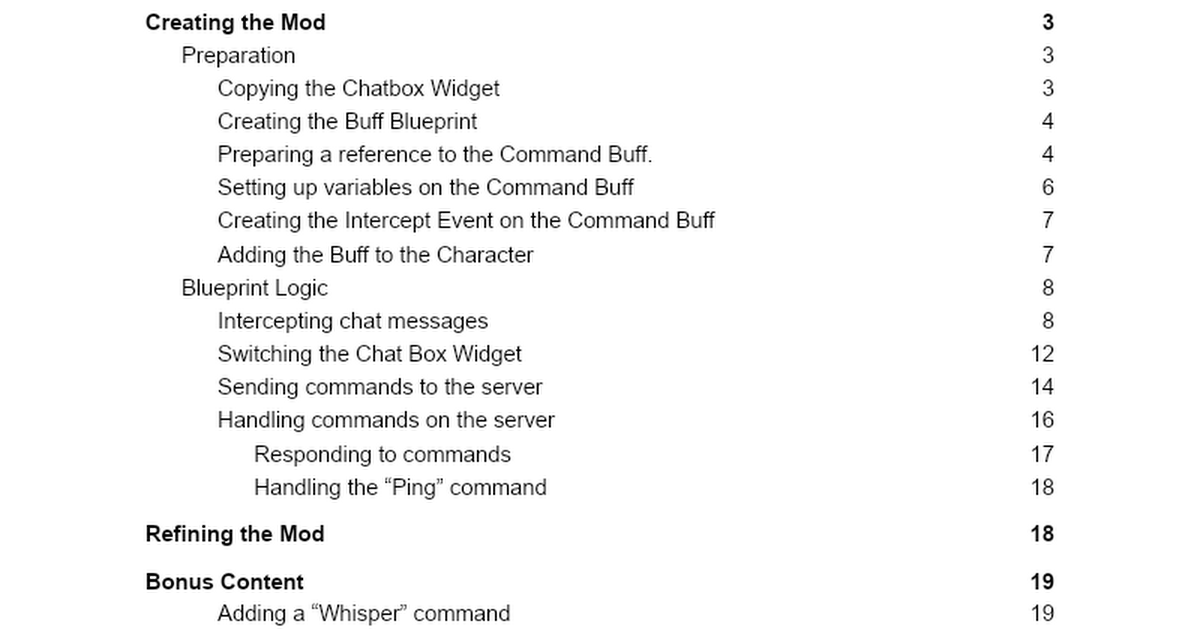 Creating the Mod 3
Preparation 3
Copying the Chatbox Widget 3
Creating the Buff Blueprint 4
Preparing a reference to the Command Buff. 4
Setting up variables on the Command Buff 6
Creating the Intercept Event on the Command Buff 7
Adding the Buff to the Character 7
Blueprint Logic 8
Intercepting chat messages 8
Switching the Chat Box Widget 12
Sending commands to the server 14
Handling commands on the server 16
Responding to commands 17
Handling the "Ping" command 18

Refining the Mod 18

Bonus Content 19
Adding a "Whisper" command 19